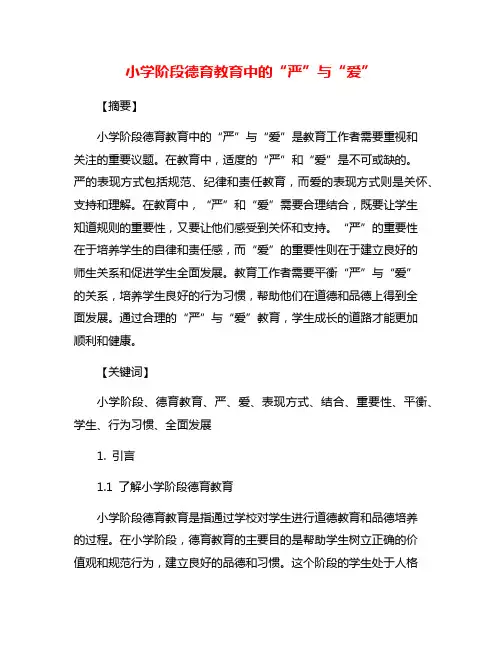 小学阶段德育教育中的“严”与“爱”

【摘要】

小学阶段德育教育中的“严”与“爱”是教育工作者需要重视和关注的重要议题。在教育中，适度的“严”和“爱”是不可或缺的。严的表现方式包括规范、纪律和责任教育，而爱的表现方式则是关怀、支持和理解。在教育中，“严”和“爱”需要合理结合，既要让学生知道规则的重要性，又要让他们感受到关怀和支持。“严”的重要性在于培养学生的自律和责任感，而“爱”的重要性则在于建立良好的师生关系和促进学生全面发展。教育工作者需要平衡“严”与“爱”的关系，培养学生良好的行为习惯，帮助他们在道德和品德上得到全面发展。通过合理的“严”与“爱”教育，学生成长的道路才能更加顺利和健康。

【关键词】

小学阶段、德育教育、严、爱、表现方式、结合、重要性、平衡、学生、行为习惯、全面发展

1. 引言

1.1 了解小学阶段德育教育

小学阶段德育教育是指通过学校对学生进行道德教育和品德培养的过程。在小学阶段，德育教育的主要目的是帮助学生树立正确的价值观和规范行为，建立良好的品德和习惯。这个阶段的学生处于人格